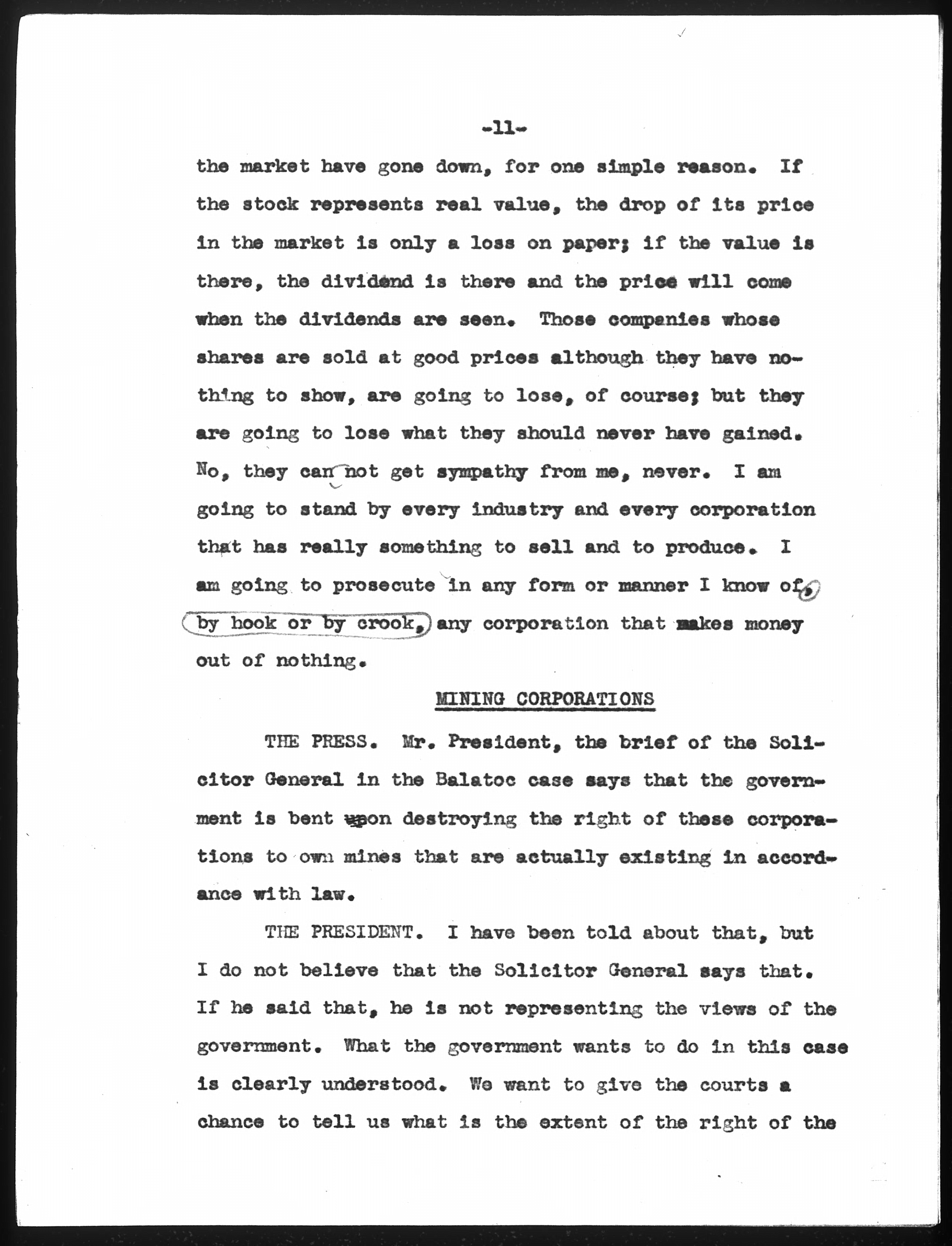 -11-

the market have gone down, for one simple reason. If the stock represents real value, the drop of its price in the market is only a loss on paper; if the value is there, the dividend is there and the price will come when the dividends are seen. Those companies whose shares are sold at good prices although they have nothing to show, are going to lose, of course; but they are going to lose what they should never have gained. No, they can not get sympathy from me, never. I am going to stand by every industry and every corporation that has really something to sell and to produce. I am going to prosecute in any form or manner I know of, by hook or by crook, any corporation that makes money out of nothing.

MINING CORPORATIONS

THE PRESS. Mr. President, the brief of the Solicitor General in the Balatoc case says that the government is bent upon destroying the right of these corporations to own mines that are actually existing in accordance with law.

THE PRESIDENT. I have been told about that, but I do not believe that the Solicitor General says that. If he said that, he is not representing the views of the government. What the government wants to do in this case is clearly understood. We want to give the courts a chance to tell us what is the extent of the right of the